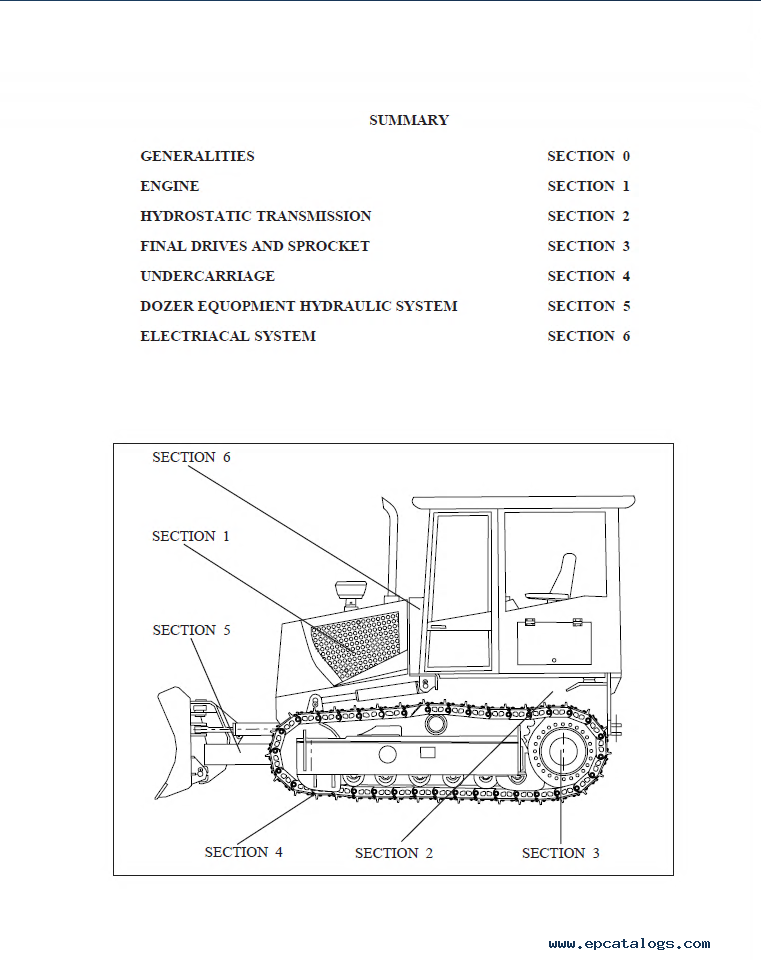 SUMMARY

| | |
|---|---|
| GENERALITIES | SECTION 0 |
| ENGINE | SECTION 1 |
| HYDROSTATIC TRANSMISSION | SECTION 2 |
| FINAL DRIVES AND SPROCKET | SECTION 3 |
| UNDERCARRIAGE | SECTION 4 |
| DOZER EQUOPMENT HYDRAULIC SYSTEM | SECITON 5 |
| ELECTRIACAL SYSTEM | SECTION 6 |

SECTION 6

SECTION 1

SECTION 5

SECTION 4

SECTION 2

SECTION 3

www.epcatalogs.com